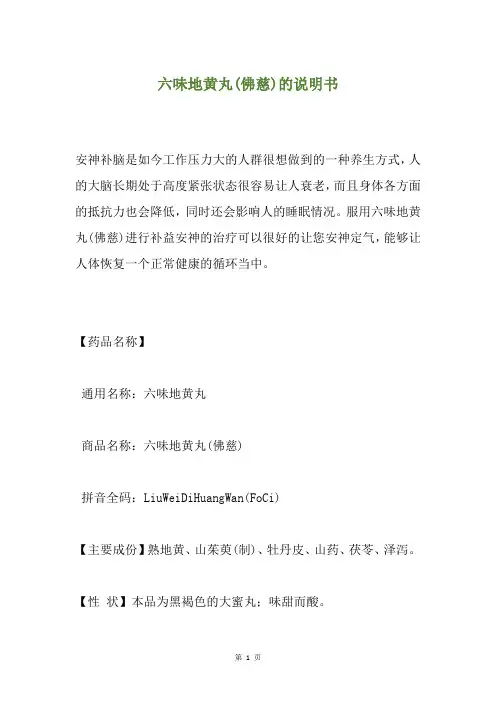 六味地黄丸(佛慈)的说明书

安神补脑是如今工作压力大的人群很想做到的一种养生方式，人的大脑长期处于高度紧张状态很容易让人衰老，而且身体各方面的抵抗力也会降低，同时还会影响人的睡眠情况。服用六味地黄丸(佛慈)进行补益安神的治疗可以很好的让您安神定气，能够让人体恢复一个正常健康的循环当中。

【药品名称】

通用名称：六味地黄丸

商品名称：六味地黄丸(佛慈)

拼音全码：LiuWeiDiHuangWan(FoCi)

【主要成份】熟地黄、山茱萸(制)、牡丹皮、山药、茯苓、泽泻。

【性 状】本品为黑褐色的大蜜丸；味甜而酸。

第 1 页